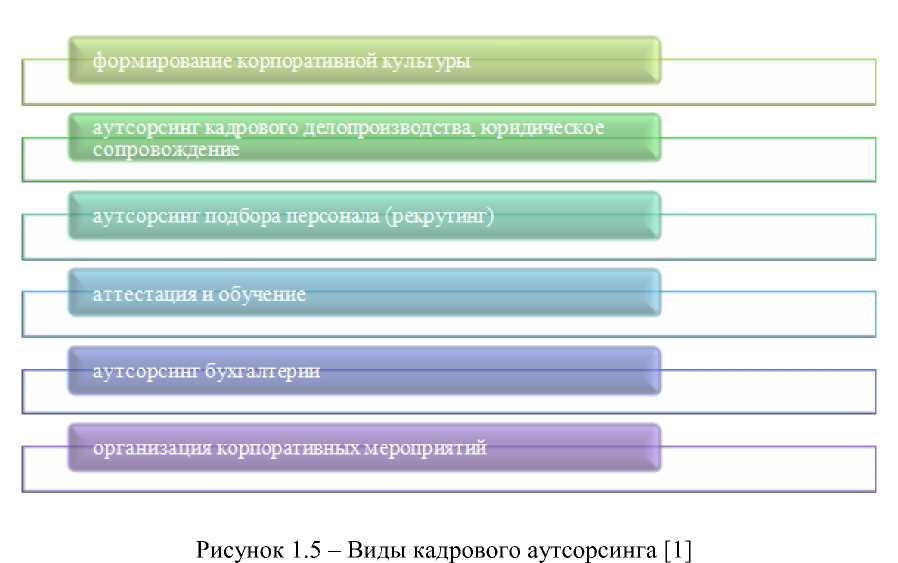 формирование корпоративной культуры

аутсорсинг кадрового делопроизводства, юридическое сопровождение

аутсорсинг подбора персонала (рекрутинг)

аттестация и обучение

аутсорсинг бухгалтерии

организация корпоративных мероприятий

Рисунок 1.5 – Виды кадрового аутсорсинга [1]